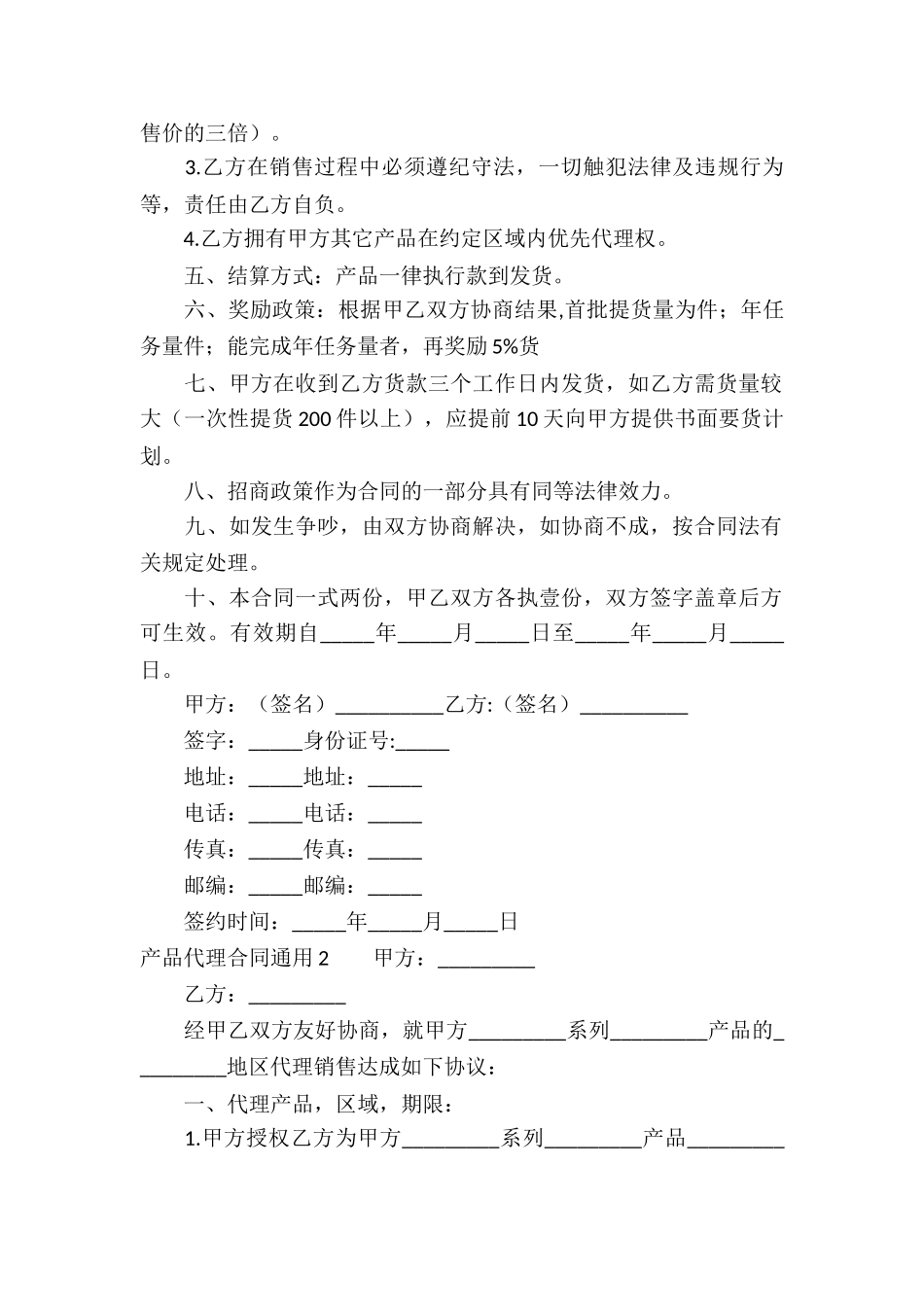 售价的三倍）。

3.乙方在销售过程中必须遵纪守法，一切触犯法律及违规行为等，责任由乙方自负。

4.乙方拥有甲方其它产品在约定区域内优先代理权。

五、结算方式：产品一律执行款到发货。

六、奖励政策：根据甲乙双方协商结果,首批提货量为件；年任务量件；能完成年任务量者，再奖励5%货

七、甲方在收到乙方货款三个工作日内发货，如乙方需货量较大（一次性提货200件以上），应提前10天向甲方提供书面要货计划。

八、招商政策作为合同的一部分具有同等法律效力。

九、如发生争吵，由双方协商解决，如协商不成，按合同法有关规定处理。

十、本合同一式两份，甲乙双方各执壹份，双方签字盖章后方可生效。有效期自_____年_____月_____日至_____年_____月_____日。

甲方：（签名）__________乙方:（签名）__________

签字：_____身份证号:_____

地址：_____地址：_____

电话：_____电话：_____

传真：_____传真：_____

邮编：_____邮编：_____

签约时间：_____年_____月_____日

产品代理合同通用2　　甲方：_________

乙方：_________

经甲乙双方友好协商，就甲方_________系列_________产品的_________地区代理销售达成如下协议：

一、代理产品，区域，期限：

1.甲方授权乙方为甲方_________系列_________产品_________